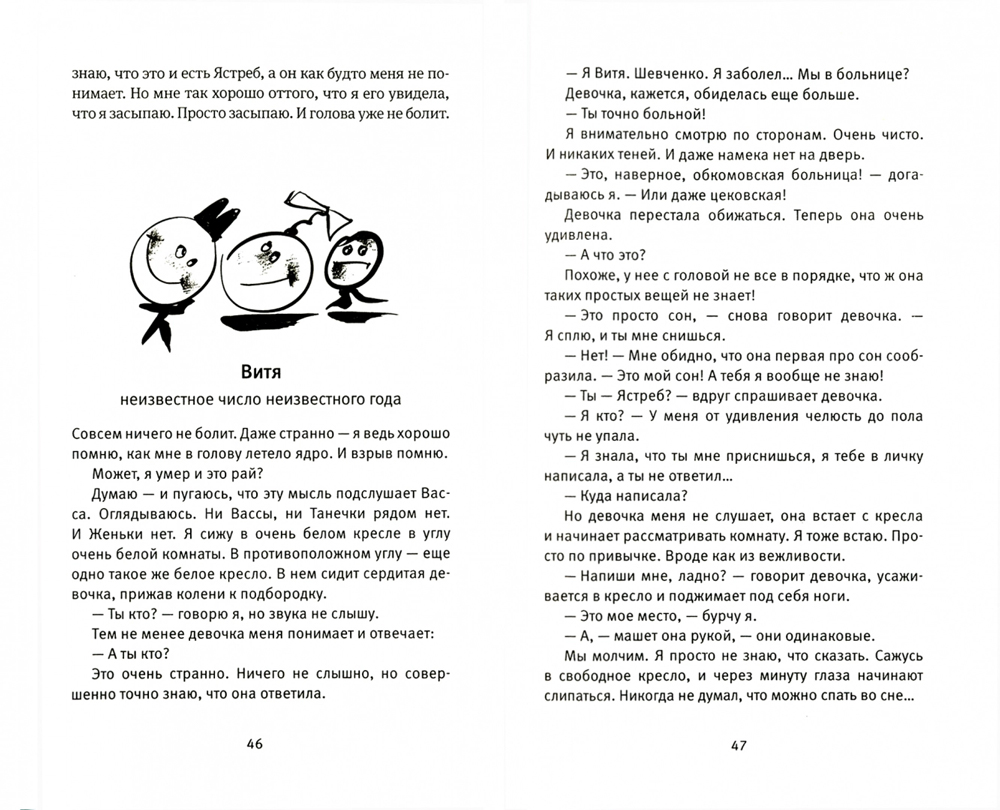 знаю, что это и есть Ястреб, а он как будто меня не понимает. Но мне так хорошо оттого, что я его увидела, что я засыпаю. Просто засыпаю. И голова уже не болит.

Витя

неизвестное число неизвестного года

Совсем ничего не болит. Даже странно — я ведь хорошо помню, как мне в голову летело ядро. И взрыв помню.

Может, я умер и это рай?

Думаю — и пугаюсь, что эту мысль подслушает Васса. Оглядываюсь. Ни Вассы, ни Танечки рядом нет. И Женьки нет. Я сижу в очень белом кресле в углу очень белой комнаты. В противоположном углу — еще одно такое же белое кресло. В нем сидит сердитая девочка, прижав колени к подбородку.

— Ты кто? — говорю я, но звука не слышу.

Тем не менее девочка меня понимает и отвечает:

— А ты кто?

Это очень странно. Ничего не слышно, но совершенно точно знаю, что она ответила.

46

— Я Витя. Шевченко. Я заболел... Мы в больнице?

Девочка, кажется, обиделась еще больше.

— Ты точно больной!

Я внимательно смотрю по сторонам. Очень чисто. И никаких теней. И даже намека нет на дверь.

— Это, наверное, обкомовская больница! — догадываюсь я. — Или даже цековская!

Девочка перестала обижаться. Теперь она очень удивлена.

— А что это?

Похоже, у нее с головой не все в порядке, что ж она таких простых вещей не знает!

— Это просто сон, — снова говорит девочка. — Я сплю, и ты мне снишься.

— Нет! — Мне обидно, что она первая про сон сообразила. — Это мой сон! А тебя я вообще не знаю!

— Ты — Ястреб? — вдруг спрашивает девочка.

— Я кто? — У меня от удивления челюсть до пола чуть не упала.

— Я знала, что ты мне приснишься, я тебе в личку написала, а ты не ответил...

— Куда написала?

Но девочка меня не слушает, она встает с кресла и начинает рассматривать комнату. Я тоже встаю. Просто по привычке. Вроде как из вежливости.

— Напиши мне, ладно? — говорит девочка, усаживается в кресло и поджимает под себя ноги.

— Это мое место, — бурчу я.

— А, — машет она рукой, — они одинаковые.

Мы молчим. Я просто не знаю, что сказать. Сажусь в свободное кресло, и через минуту глаза начинают слипаться. Никогда не думал, что можно спать во сне...

47